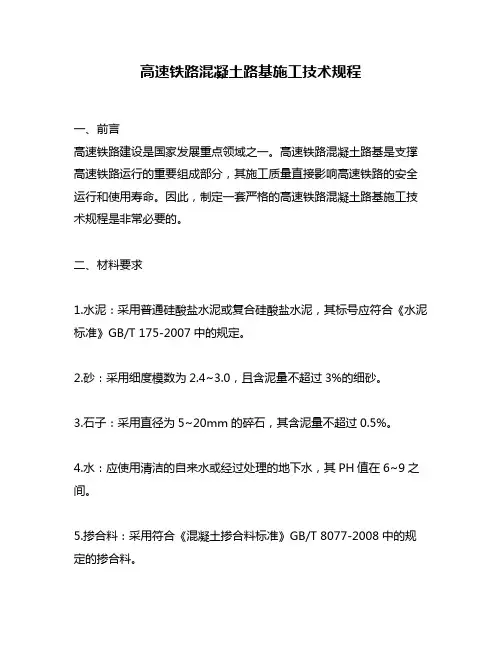 高速铁路混凝土路基施工技术规程

一、前言
高速铁路建设是国家发展重点领域之一。高速铁路混凝土路基是支撑高速铁路运行的重要组成部分，其施工质量直接影响高速铁路的安全运行和使用寿命。因此，制定一套严格的高速铁路混凝土路基施工技术规程是非常必要的。

二、材料要求

1.水泥：采用普通硅酸盐水泥或复合硅酸盐水泥，其标号应符合《水泥标准》GB/T 175-2007 中的规定。

2.砂：采用细度模数为 2.4~3.0，且含泥量不超过 3%的细砂。

3.石子：采用直径为 5~20mm 的碎石，其含泥量不超过 0.5%。

4.水：应使用清洁的自来水或经过处理的地下水，其 PH 值在 6~9 之间。

5.掺合料：采用符合《混凝土掺合料标准》GB/T 8077-2008 中的规定的掺合料。